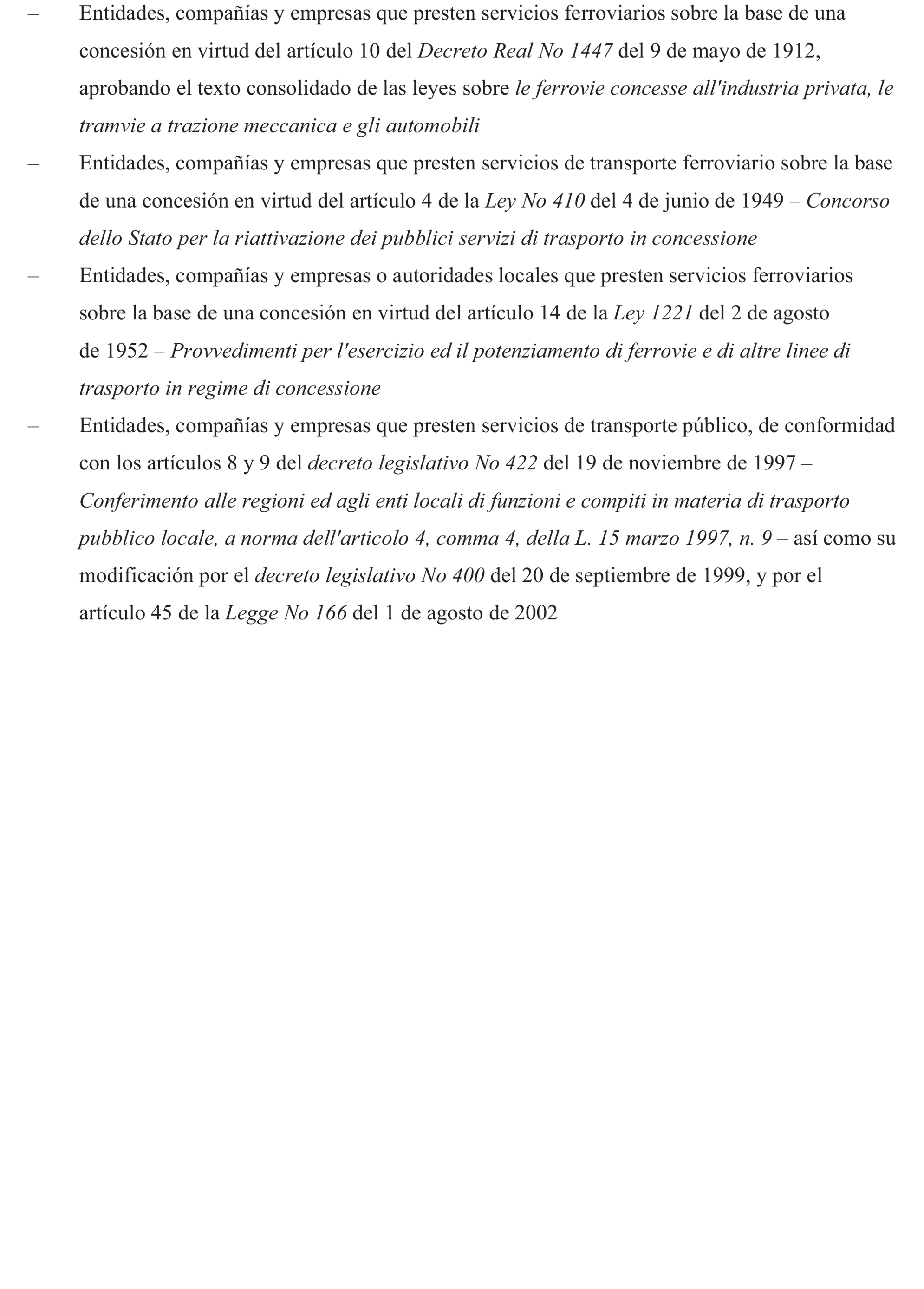 – Entidades, compañías y empresas que presten servicios ferroviarios sobre la base de una concesión en virtud del artículo 10 del Decreto Real No 1447 del 9 de mayo de 1912, aprobando el texto consolidado de las leyes sobre le ferrovie concesse all'industria privata, le tramvie a trazione meccanica e gli automobili

– Entidades, compañías y empresas que presten servicios de transporte ferroviario sobre la base de una concesión en virtud del artículo 4 de la Ley No 410 del 4 de junio de 1949 – Concorso dello Stato per la riattivazione dei pubblici servizi di trasporto in concessione

– Entidades, compañías y empresas o autoridades locales que presten servicios ferroviarios sobre la base de una concesión en virtud del artículo 14 de la Ley 1221 del 2 de agosto de 1952 – Provvedimenti per l'esercizio ed il potenziamento di ferrovie e di altre linee di trasporto in regime di concessione

– Entidades, compañías y empresas que presten servicios de transporte público, de conformidad con los artículos 8 y 9 del decreto legislativo No 422 del 19 de noviembre de 1997 – Conferimento alle regioni ed agli enti locali di funzioni e compiti in materia di trasporto pubblico locale, a norma dell'articolo 4, comma 4, della L. 15 marzo 1997, n. 9 – así como su modificación por el decreto legislativo No 400 del 20 de septiembre de 1999, y por el artículo 45 de la Legge No 166 del 1 de agosto de 2002